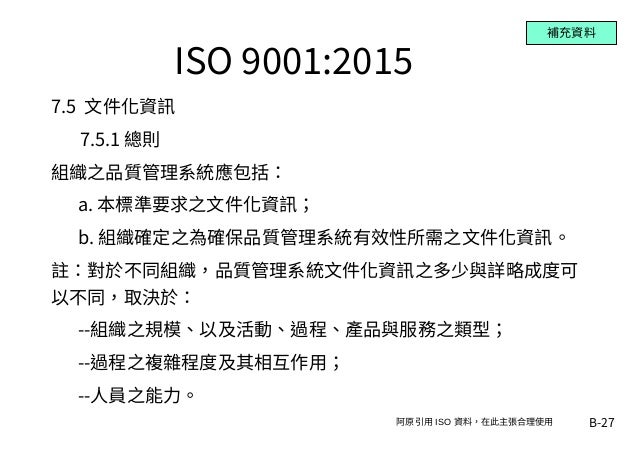 補充資料

ISO 9001:2015

7.5 文件化資訊

7.5.1 總則

組織之品質管理系統應包括：

a. 本標準要求之文件化資訊；

b. 組織確定之為確保品質管理系統有效性所需之文件化資訊。

註：對於不同組織，品質管理系統文件化資訊之多少與詳略成度可以不同，取決於：

--組織之規模、以及活動、過程、產品與服務之類型；

--過程之複雜程度及其相互作用；

--人員之能力。

阿原引用 ISO 資料，在此主張合理使用

B-27